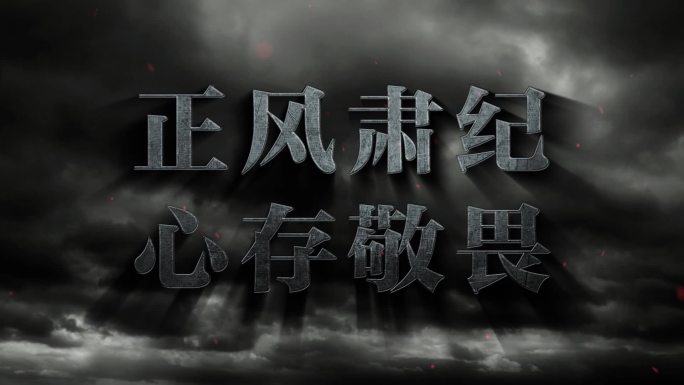 正风肃纪
心存敬畏